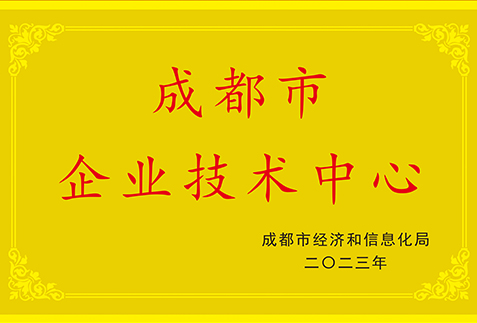 成都市
企业技术中心

成都市经济和信息化局
二〇二三年